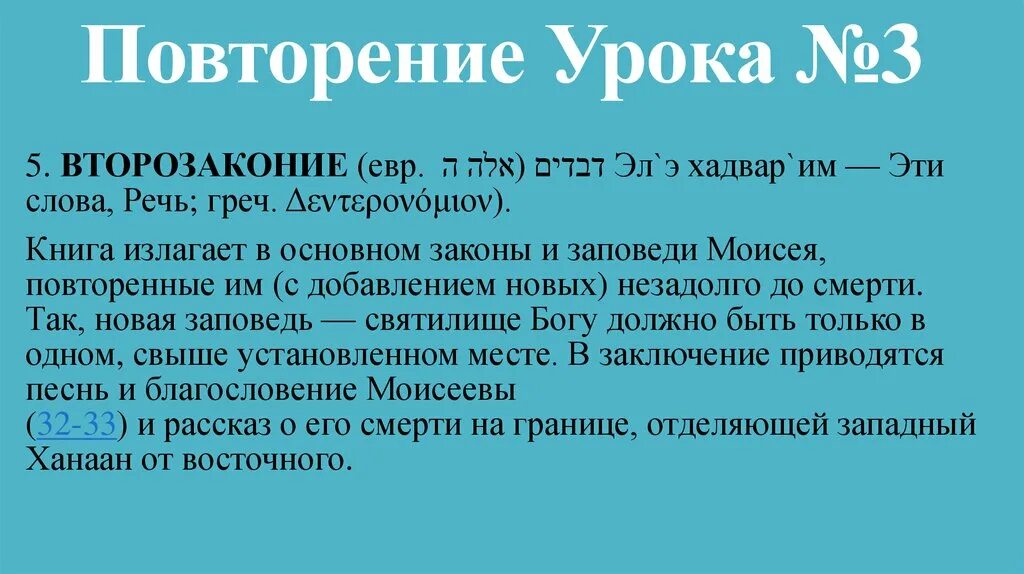 Повторение Урока №3

5. ВТОРОЗАКОНИЕ (евр. אלה ה דבדים Эл`э хадвар`им — Эти слова, Речь; греч. Δεντερονόμιον).

Книга излагает в основном законы и заповеди Моисея, повторенные им (с добавлением новых) незадолго до смерти. Так, новая заповедь — святилище Богу должно быть только в одном, свыше установленном месте. В заключение приводятся песнь и благословение Моисеевы (32-33) и рассказ о его смерти на границе, отделяющей западный Ханаан от восточного.